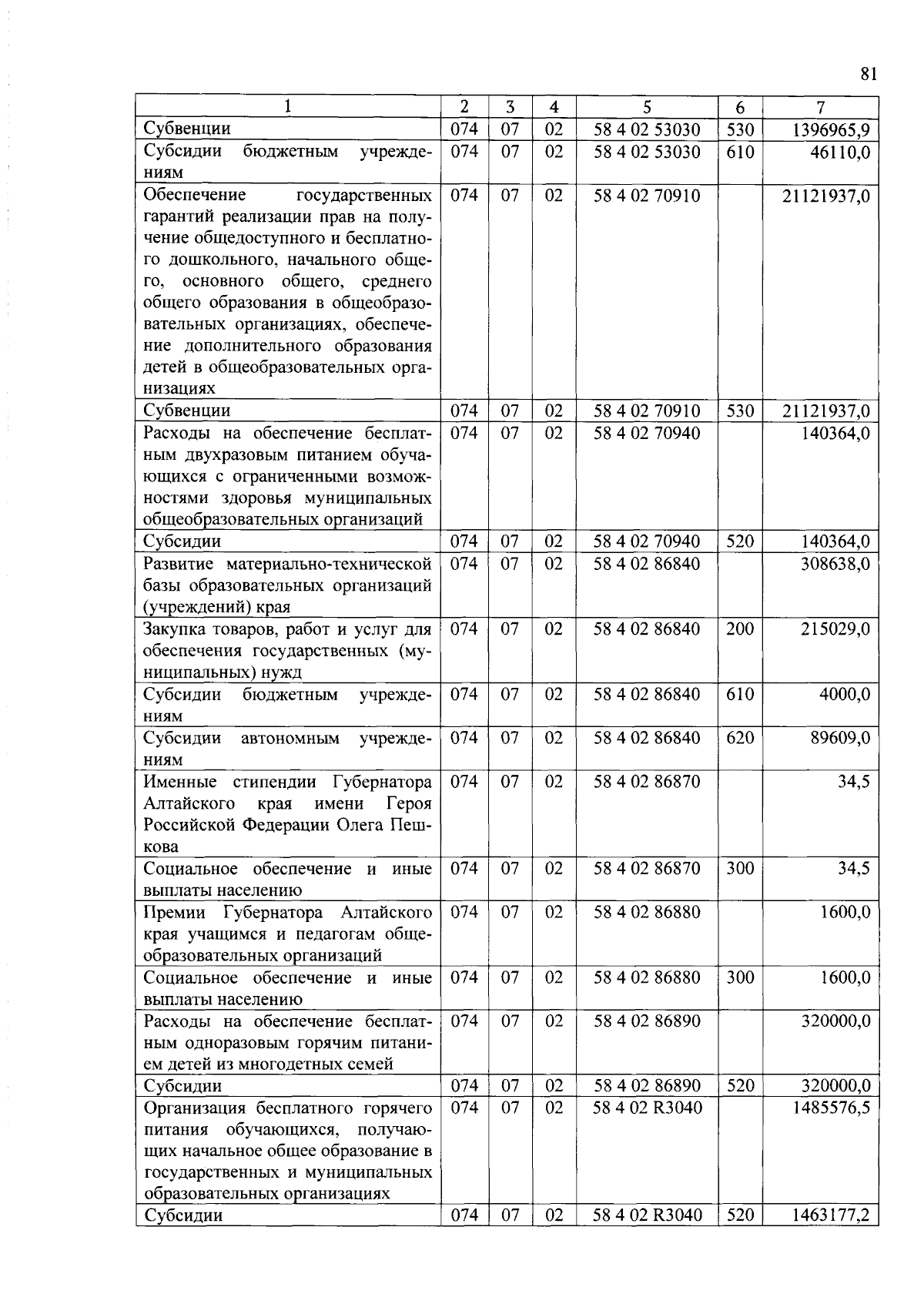 81

| 1 | 2 | 3 | 4 | 5 | 6 | 7 |
|---|---|---|---|---|---|---|
| Субвенции | 074 | 07 | 02 | 58 4 02 53030 | 530 | 1396965,9 |
| Субсидии бюджетным учреждениям | 074 | 07 | 02 | 58 4 02 53030 | 610 | 46110,0 |
| Обеспечение государственных гарантий реализации прав на получение общедоступного и бесплатного дошкольного, начального общего, основного общего, среднего общего образования в общеобразовательных организациях, обеспечение дополнительного образования детей в общеобразовательных организациях | 074 | 07 | 02 | 58 4 02 70910 | | 21121937,0 |
| Субвенции | 074 | 07 | 02 | 58 4 02 70910 | 530 | 21121937,0 |
| Расходы на обеспечение бесплатным двухразовым питанием обучающихся с ограниченными возможностями здоровья муниципальных общеобразовательных организаций | 074 | 07 | 02 | 58 4 02 70940 | | 140364,0 |
| Субсидии | 074 | 07 | 02 | 58 4 02 70940 | 520 | 140364,0 |
| Развитие материально-технической базы образовательных организаций (учреждений) края | 074 | 07 | 02 | 58 4 02 86840 | | 308638,0 |
| Закупка товаров, работ и услуг для обеспечения государственных (муниципальных) нужд | 074 | 07 | 02 | 58 4 02 86840 | 200 | 215029,0 |
| Субсидии бюджетным учреждениям | 074 | 07 | 02 | 58 4 02 86840 | 610 | 4000,0 |
| Субсидии автономным учреждениям | 074 | 07 | 02 | 58 4 02 86840 | 620 | 89609,0 |
| Именные стипендии Губернатора Алтайского края имени Героя Российской Федерации Олега Пешкова | 074 | 07 | 02 | 58 4 02 86870 | | 34,5 |
| Социальное обеспечение и иные выплаты населению | 074 | 07 | 02 | 58 4 02 86870 | 300 | 34,5 |
| Премии Губернатора Алтайского края учащимся и педагогам общеобразовательных организаций | 074 | 07 | 02 | 58 4 02 86880 | | 1600,0 |
| Социальное обеспечение и иные выплаты населению | 074 | 07 | 02 | 58 4 02 86880 | 300 | 1600,0 |
| Расходы на обеспечение бесплатным одноразовым горячим питанием детей из многодетных семей | 074 | 07 | 02 | 58 4 02 86890 | | 320000,0 |
| Субсидии | 074 | 07 | 02 | 58 4 02 86890 | 520 | 320000,0 |
| Организация бесплатного горячего питания обучающихся, получающих начальное общее образование в государственных и муниципальных образовательных организациях | 074 | 07 | 02 | 58 4 02 R3040 | | 1485576,5 |
| Субсидии | 074 | 07 | 02 | 58 4 02 R3040 | 520 | 1463177,2 |